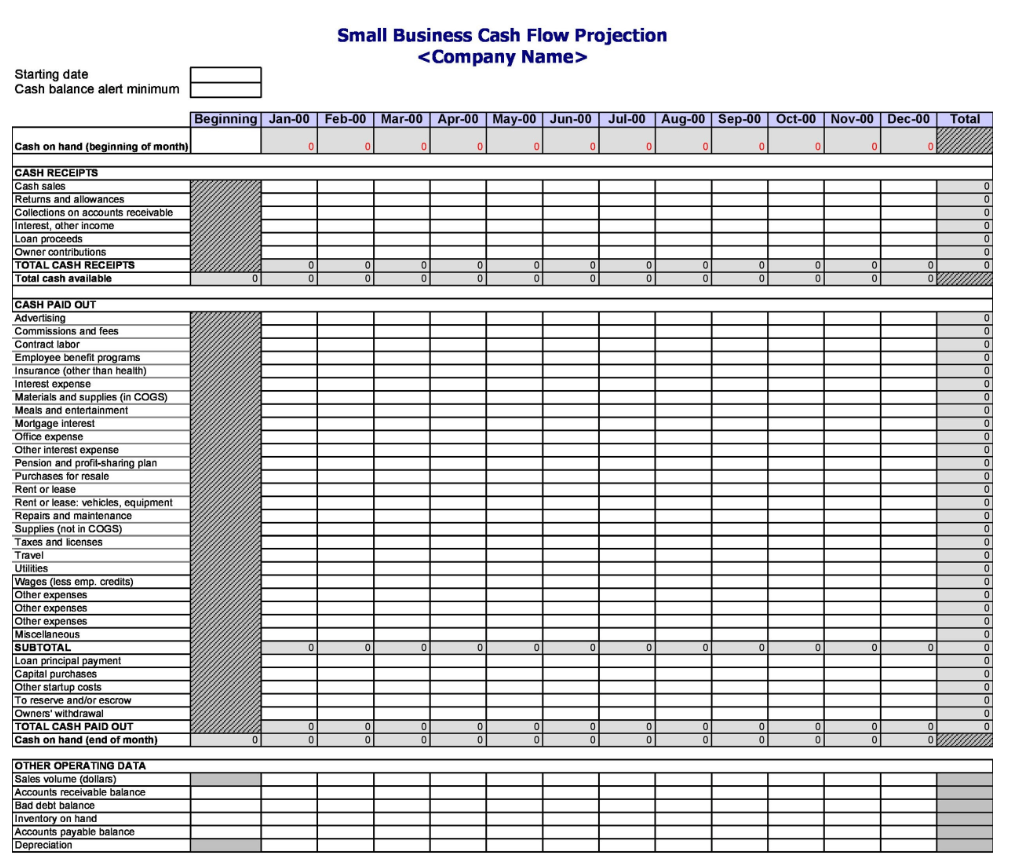 Small Business Cash Flow Projection
<Company Name>

Starting date
Cash balance alert minimum

|  | Beginning | Jan-00 | Feb-00 | Mar-00 | Apr-00 | May-00 | Jun-00 | Jul-00 | Aug-00 | Sep-00 | Oct-00 | Nov-00 | Dec-00 | Total |
|---|---|---|---|---|---|---|---|---|---|---|---|---|---|---|
| Cash on hand (beginning of month) |  | 0 | 0 | 0 | 0 | 0 | 0 | 0 | 0 | 0 | 0 | 0 | 0 |  |
| CASH RECEIPTS |  |  |  |  |  |  |  |  |  |  |  |  |  |  |
| Cash sales |  |  |  |  |  |  |  |  |  |  |  |  |  | 0 |
| Returns and allowances |  |  |  |  |  |  |  |  |  |  |  |  |  | 0 |
| Collections on accounts receivable |  |  |  |  |  |  |  |  |  |  |  |  |  | 0 |
| Interest, other income |  |  |  |  |  |  |  |  |  |  |  |  |  | 0 |
| Loan proceeds |  |  |  |  |  |  |  |  |  |  |  |  |  | 0 |
| Owner contributions |  |  |  |  |  |  |  |  |  |  |  |  |  | 0 |
| TOTAL CASH RECEIPTS |  | 0 | 0 | 0 | 0 | 0 | 0 | 0 | 0 | 0 | 0 | 0 | 0 | 0 |
| Total cash available | 0 | 0 | 0 | 0 | 0 | 0 | 0 | 0 | 0 | 0 | 0 | 0 | 0 |  |
| CASH PAID OUT |  |  |  |  |  |  |  |  |  |  |  |  |  |  |
| Advertising |  |  |  |  |  |  |  |  |  |  |  |  |  | 0 |
| Commissions and fees |  |  |  |  |  |  |  |  |  |  |  |  |  | 0 |
| Contract labor |  |  |  |  |  |  |  |  |  |  |  |  |  | 0 |
| Employee benefit programs |  |  |  |  |  |  |  |  |  |  |  |  |  | 0 |
| Insurance (other than health) |  |  |  |  |  |  |  |  |  |  |  |  |  | 0 |
| Interest expense |  |  |  |  |  |  |  |  |  |  |  |  |  | 0 |
| Materials and supplies (in COGS) |  |  |  |  |  |  |  |  |  |  |  |  |  | 0 |
| Meals and entertainment |  |  |  |  |  |  |  |  |  |  |  |  |  | 0 |
| Mortgage interest |  |  |  |  |  |  |  |  |  |  |  |  |  | 0 |
| Office expense |  |  |  |  |  |  |  |  |  |  |  |  |  | 0 |
| Other interest expense |  |  |  |  |  |  |  |  |  |  |  |  |  | 0 |
| Pension and profit-sharing plan |  |  |  |  |  |  |  |  |  |  |  |  |  | 0 |
| Purchases for resale |  |  |  |  |  |  |  |  |  |  |  |  |  | 0 |
| Rent or lease |  |  |  |  |  |  |  |  |  |  |  |  |  | 0 |
| Rent or lease: vehicles, equipment |  |  |  |  |  |  |  |  |  |  |  |  |  | 0 |
| Repairs and maintenance |  |  |  |  |  |  |  |  |  |  |  |  |  | 0 |
| Supplies (not in COGS) |  |  |  |  |  |  |  |  |  |  |  |  |  | 0 |
| Taxes and licenses |  |  |  |  |  |  |  |  |  |  |  |  |  | 0 |
| Travel |  |  |  |  |  |  |  |  |  |  |  |  |  | 0 |
| Utilities |  |  |  |  |  |  |  |  |  |  |  |  |  | 0 |
| Wages (less emp. credits) |  |  |  |  |  |  |  |  |  |  |  |  |  | 0 |
| Other expenses |  |  |  |  |  |  |  |  |  |  |  |  |  | 0 |
| Other expenses |  |  |  |  |  |  |  |  |  |  |  |  |  | 0 |
| Other expenses |  |  |  |  |  |  |  |  |  |  |  |  |  | 0 |
| Miscellaneous |  |  |  |  |  |  |  |  |  |  |  |  |  | 0 |
| SUBTOTAL |  | 0 | 0 | 0 | 0 | 0 | 0 | 0 | 0 | 0 | 0 | 0 | 0 | 0 |
| Loan principal payment |  |  |  |  |  |  |  |  |  |  |  |  |  | 0 |
| Capital purchases |  |  |  |  |  |  |  |  |  |  |  |  |  | 0 |
| Other startup costs |  |  |  |  |  |  |  |  |  |  |  |  |  | 0 |
| To reserve and/or escrow |  |  |  |  |  |  |  |  |  |  |  |  |  | 0 |
| Owners' withdrawal |  |  |  |  |  |  |  |  |  |  |  |  |  | 0 |
| TOTAL CASH PAID OUT |  | 0 | 0 | 0 | 0 | 0 | 0 | 0 | 0 | 0 | 0 | 0 | 0 | 0 |
| Cash on hand (end of month) | 0 | 0 | 0 | 0 | 0 | 0 | 0 | 0 | 0 | 0 | 0 | 0 | 0 |  |
| OTHER OPERATING DATA |  |  |  |  |  |  |  |  |  |  |  |  |  |  |
| Sales volume (dollars) |  |  |  |  |  |  |  |  |  |  |  |  |  |  |
| Accounts receivable balance |  |  |  |  |  |  |  |  |  |  |  |  |  |  |
| Bad debt balance |  |  |  |  |  |  |  |  |  |  |  |  |  |  |
| Inventory on hand |  |  |  |  |  |  |  |  |  |  |  |  |  |  |
| Accounts payable balance |  |  |  |  |  |  |  |  |  |  |  |  |  |  |
| Depreciation |  |  |  |  |  |  |  |  |  |  |  |  |  |  |